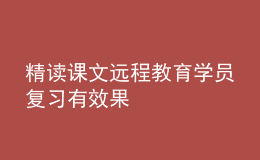 精读课文远程教育学员复习有效果